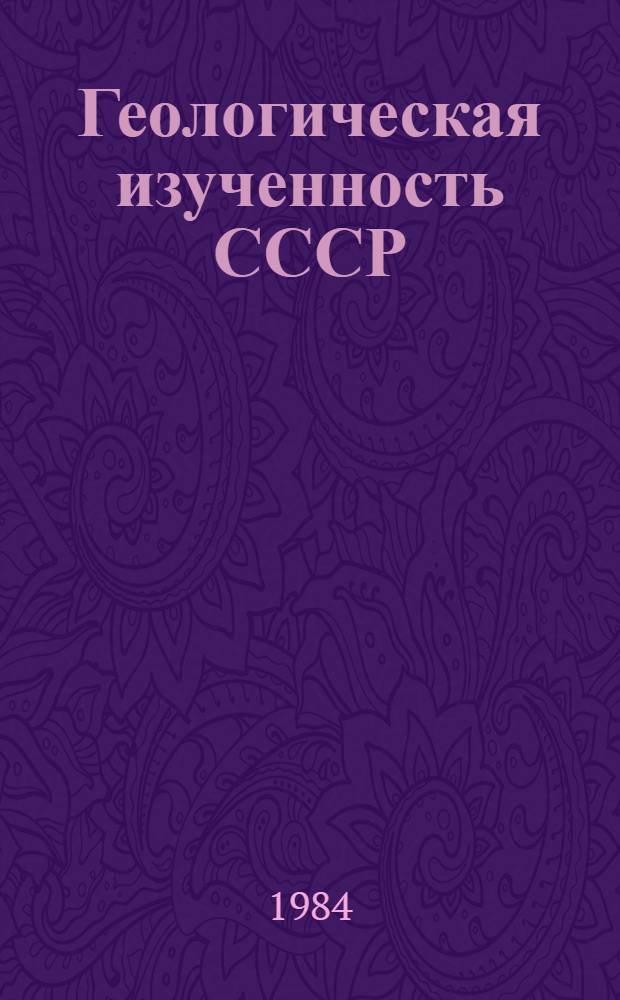 Геологическая изученность СССР

1984